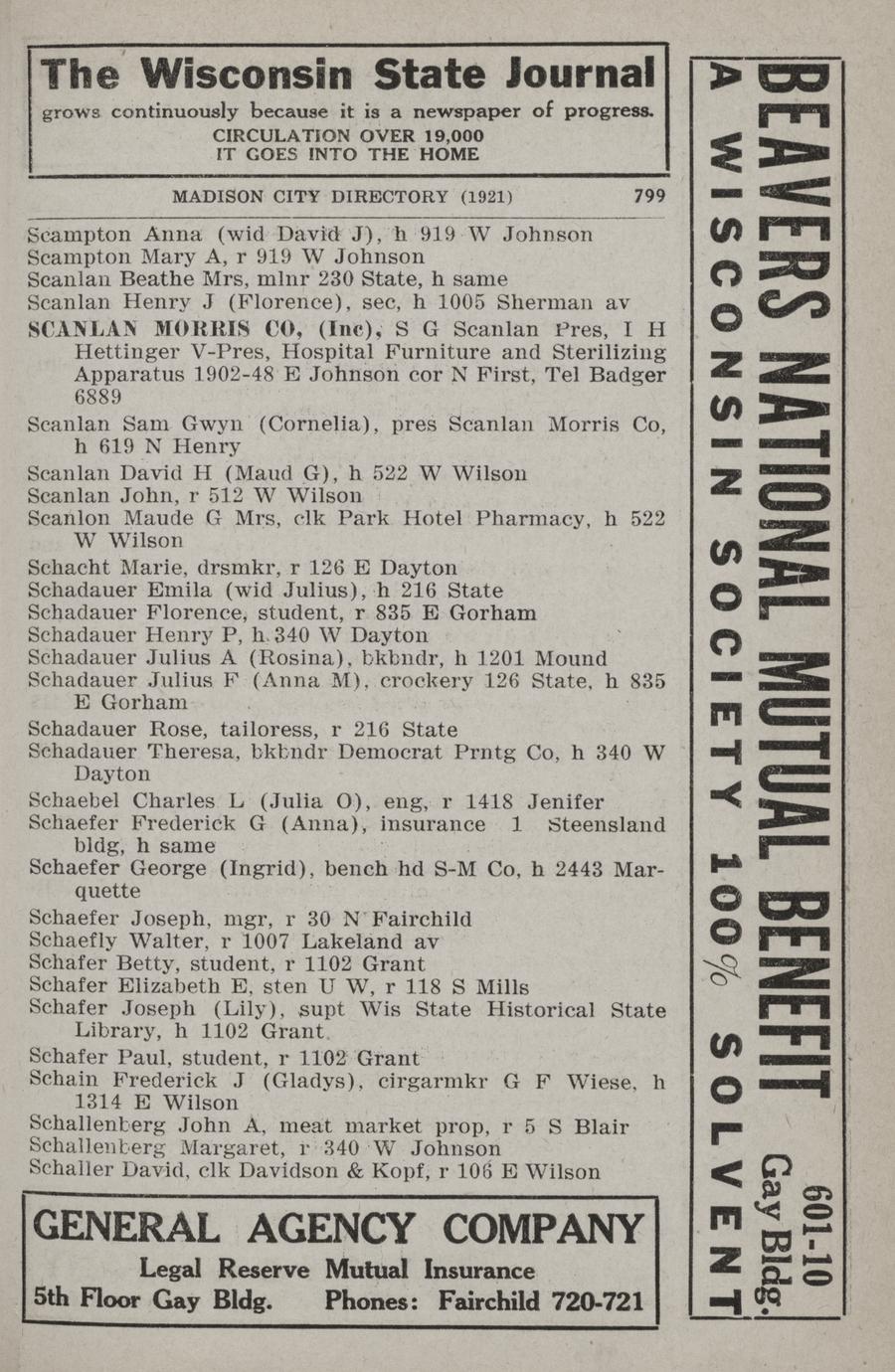 The Wisconsin State Journal
grows continuously because it is a newspaper of progress.
CIRCULATION OVER 19,000
IT GOES INTO THE HOME

MADISON CITY DIRECTORY (1921) 799

Scampton Anna (wid David J), h 919 W Johnson
Scampton Mary A, r 919 W Johnson
Scanlan Beathe Mrs, mlnr 230 State, h same
Scanlan Henry J (Florence), sec, h 1005 Sherman av
SCANLAN MORRIS CO, (Inc), S G Scanlan Pres, I H Hettinger V-Pres, Hospital Furniture and Sterilizing Apparatus 1902-48 E Johnson cor N First, Tel Badger 6889
Scanlan Sam Gwyn (Cornelia), pres Scanlan Morris Co, h 619 N Henry
Scanlan David H (Maud G), h 522 W Wilson
Scanlan John, r 512 W Wilson
Scanlon Maude G Mrs, clk Park Hotel Pharmacy, h 522 W Wilson
Schacht Marie, drsmkr, r 126 E Dayton
Schadauer Emila (wid Julius), h 216 State
Schadauer Florence, student, r 835 E Gorham
Schadauer Henry P, h 340 W Dayton
Schadauer Julius A (Rosina), bkbndr, h 1201 Mound
Schadauer Julius F (Anna M), crockery 126 State, h 835 E Gorham
Schadauer Rose, tailoress, r 216 State
Schadauer Theresa, bkbndr Democrat Prntg Co, h 340 W Dayton
Schaebel Charles L (Julia O), eng, r 1418 Jenifer
Schaefer Frederick G (Anna), insurance 1 Steensland bldg, h same
Schaefer George (Ingrid), bench hd S-M Co, h 2443 Marquette
Schaefer Joseph, mgr, r 30 N Fairchild
Schaefly Walter, r 1007 Lakeland av
Schafer Betty, student, r 1102 Grant
Schafer Elizabeth E, sten U W, r 118 S Mills
Schafer Joseph (Lily), supt Wis State Historical State Library, h 1102 Grant
Schafer Paul, student, r 1102 Grant
Schain Frederick J (Gladys), cirgarmkr G F Wiese, h 1314 E Wilson
Schallenberg John A, meat market prop, r 5 S Blair
Schallenberg Margaret, r 340 W Johnson
Schaller David, clk Davidson & Kopf, r 106 E Wilson

GENERAL AGENCY COMPANY
Legal Reserve Mutual Insurance
5th Floor Gay Bldg. Phones: Fairchild 720-721

BEAVERS NATIONAL MUTUAL BENEFIT
601-10 Gay Bldg.
A WISCONSIN SOCIETY 100% SOLVENT